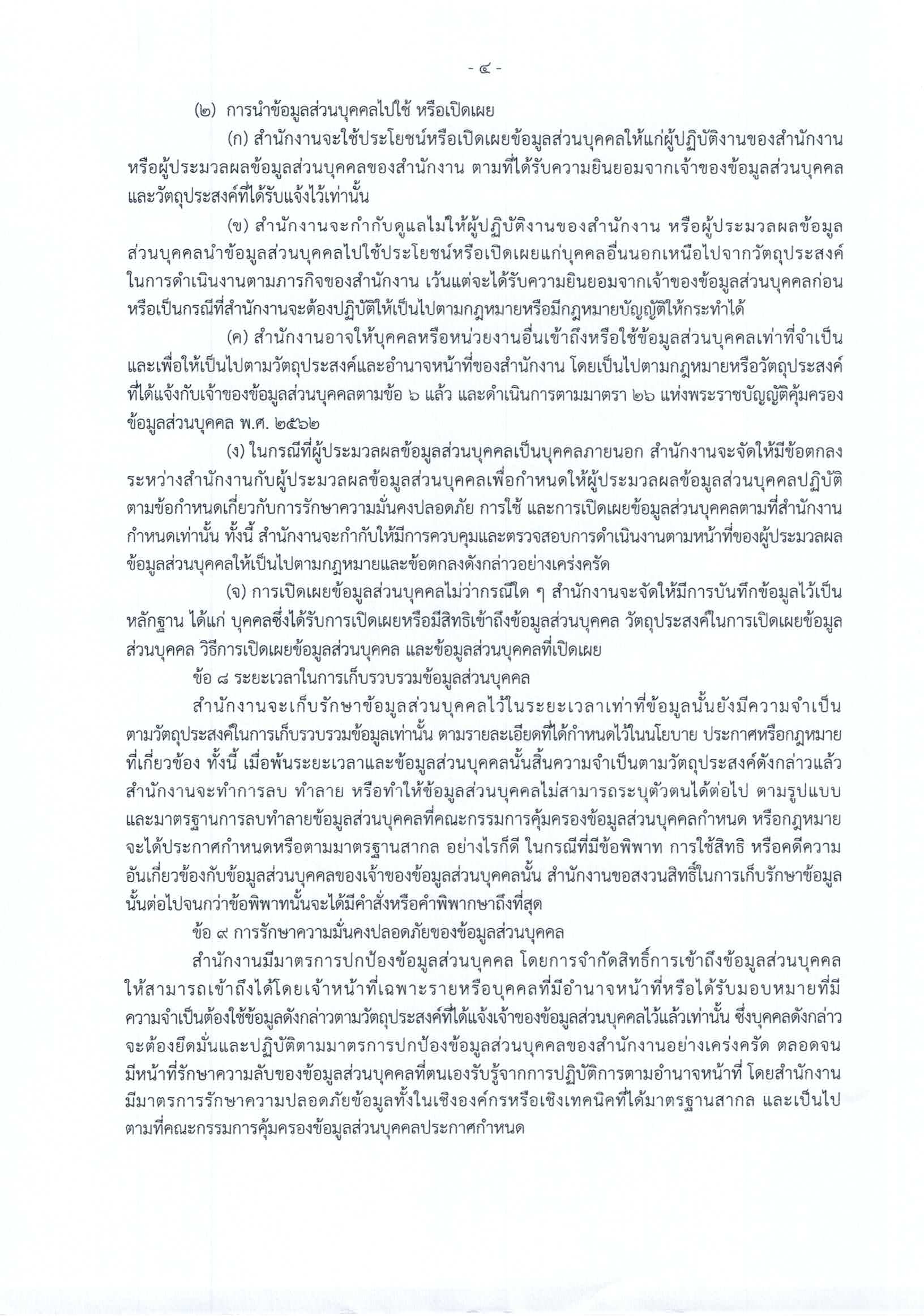 - ๔ -

(๒) การนำข้อมูลส่วนบุคคลไปใช้ หรือเปิดเผย

(ก) สำนักงานจะใช้ประโยชน์หรือเปิดเผยข้อมูลส่วนบุคคลให้แก่ผู้ปฏิบัติงานของสำนักงาน หรือผู้ประมวลผลข้อมูลส่วนบุคคลของสำนักงาน ตามที่ได้รับความยินยอมจากเจ้าของข้อมูลส่วนบุคคล และวัตถุประสงค์ที่ได้รับแจ้งไว้เท่านั้น

(ข) สำนักงานจะกำกับดูแลไม่ให้ผู้ปฏิบัติงานของสำนักงาน หรือผู้ประมวลผลข้อมูลส่วนบุคคลนำข้อมูลส่วนบุคคลไปใช้ประโยชน์หรือเปิดเผยแก่บุคคลอื่นนอกเหนือไปจากวัตถุประสงค์ในการดำเนินงานตามภารกิจของสำนักงาน เว้นแต่จะได้รับความยินยอมจากเจ้าของข้อมูลส่วนบุคคลก่อน หรือเป็นกรณีที่สำนักงานจะต้องปฏิบัติให้เป็นไปตามกฎหมายหรือมีกฎหมายบัญญัติให้กระทำได้

(ค) สำนักงานอาจให้บุคคลหรือหน่วยงานอื่นเข้าถึงหรือใช้ข้อมูลส่วนบุคคลเท่าที่จำเป็น และเพื่อให้เป็นไปตามวัตถุประสงค์และอำนาจหน้าที่ของสำนักงาน โดยเป็นไปตามกฎหมายหรือวัตถุประสงค์ที่ได้แจ้งกับเจ้าของข้อมูลส่วนบุคคลตามข้อ ๖ แล้ว และดำเนินการตามมาตรา ๒๖ แห่งพระราชบัญญัติคุ้มครองข้อมูลส่วนบุคคล พ.ศ. ๒๕๖๒

(ง) ในกรณีที่ผู้ประมวลผลข้อมูลส่วนบุคคลเป็นบุคคลภายนอก สำนักงานจะจัดให้มีข้อตกลงระหว่างสำนักงานกับผู้ประมวลผลข้อมูลส่วนบุคคลเพื่อกำหนดให้ผู้ประมวลผลข้อมูลส่วนบุคคลปฏิบัติตามข้อกำหนดเกี่ยวกับการรักษาความมั่นคงปลอดภัย การใช้ และการเปิดเผยข้อมูลส่วนบุคคลตามที่สำนักงานกำหนดเท่านั้น ทั้งนี้ สำนักงานจะกำกับให้มีการควบคุมและตรวจสอบการดำเนินงานตามหน้าที่ของผู้ประมวลผลข้อมูลส่วนบุคคลให้เป็นไปตามกฎหมายและข้อตกลงดังกล่าวอย่างเคร่งครัด

(จ) การเปิดเผยข้อมูลส่วนบุคคลไม่ว่ากรณีใด ๆ สำนักงานจะจัดให้มีการบันทึกข้อมูลไว้เป็นหลักฐาน ได้แก่ บุคคลซึ่งได้รับการเปิดเผยหรือมีสิทธิเข้าถึงข้อมูลส่วนบุคคล วัตถุประสงค์ในการเปิดเผยข้อมูลส่วนบุคคล วิธีการเปิดเผยข้อมูลส่วนบุคคล และข้อมูลส่วนบุคคลที่เปิดเผย

ข้อ ๘ ระยะเวลาในการเก็บรวบรวมข้อมูลส่วนบุคคล

สำนักงานจะเก็บรักษาข้อมูลส่วนบุคคลไว้ในระยะเวลาเท่าที่ข้อมูลนั้นยังมีความจำเป็นตามวัตถุประสงค์ในการเก็บรวบรวมข้อมูลเท่านั้น ตามรายละเอียดที่ได้กำหนดไว้ในนโยบาย ประกาศหรือกฎหมายที่เกี่ยวข้อง ทั้งนี้ เมื่อพ้นระยะเวลาและข้อมูลส่วนบุคคลนั้นสิ้นความจำเป็นตามวัตถุประสงค์ดังกล่าวแล้ว สำนักงานจะทำการลบ ทำลาย หรือทำให้ข้อมูลส่วนบุคคลไม่สามารถระบุตัวตนได้ต่อไป ตามรูปแบบและมาตรฐานการลบทำลายข้อมูลส่วนบุคคลที่คณะกรรมการคุ้มครองข้อมูลส่วนบุคคลกำหนด หรือกฎหมายจะได้ประกาศกำหนดหรือตามมาตรฐานสากล อย่างไรก็ดี ในกรณีที่มีข้อพิพาท การใช้สิทธิ หรือคดีความอันเกี่ยวข้องกับข้อมูลส่วนบุคคลของเจ้าของข้อมูลส่วนบุคคลนั้น สำนักงานขอสงวนสิทธิ์ในการเก็บรักษาข้อมูลนั้นต่อไปจนกว่าข้อพิพาทนั้นจะได้มีคำสั่งหรือคำพิพากษาถึงที่สุด

ข้อ ๙ การรักษาความมั่นคงปลอดภัยของข้อมูลส่วนบุคคล

สำนักงานมีมาตรการปกป้องข้อมูลส่วนบุคคล โดยการจำกัดสิทธิ์การเข้าถึงข้อมูลส่วนบุคคลให้สามารถเข้าถึงได้โดยเจ้าหน้าที่เฉพาะรายหรือบุคคลที่มีอำนาจหน้าที่หรือได้รับมอบหมายที่มีความจำเป็นต้องใช้ข้อมูลดังกล่าวตามวัตถุประสงค์ที่ได้แจ้งเจ้าของข้อมูลส่วนบุคคลไว้แล้วเท่านั้น ซึ่งบุคคลดังกล่าวจะต้องยึดมั่นและปฏิบัติตามมาตรการปกป้องข้อมูลส่วนบุคคลของสำนักงานอย่างเคร่งครัด ตลอดจนมีหน้าที่รักษาความลับของข้อมูลส่วนบุคคลที่ตนเองรับรู้จากการปฏิบัติการตามอำนาจหน้าที่ โดยสำนักงานมีมาตรการรักษาความปลอดภัยข้อมูลทั้งในเชิงองค์กรหรือเชิงเทคนิคที่ได้มาตรฐานสากล และเป็นไปตามที่คณะกรรมการคุ้มครองข้อมูลส่วนบุคคลประกาศกำหนด